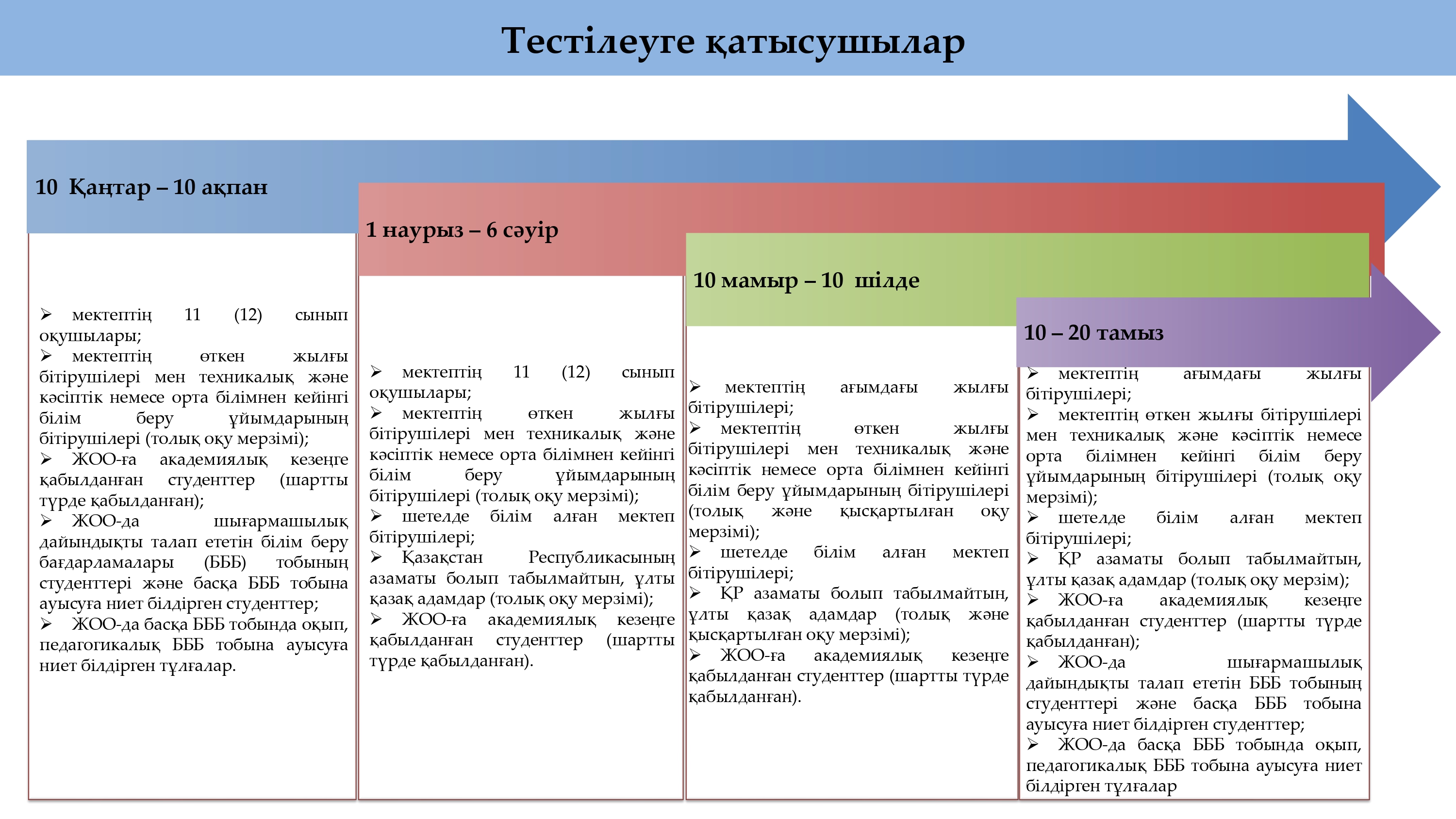 Тестілеуге қатысушылар

10 Қаңтар – 10 ақпан

➢ мектептің 11 (12) сынып оқушылары;
➢ мектептің өткен жылғы бітірушілері мен техникалық және кәсіптік немесе орта білімнен кейінгі білім беру ұйымдарының бітірушілері (толық оқу мерзімі);
➢ ЖОО-ға академиялық кезеңге қабылданған студенттер (шартты түрде қабылданған);
➢ ЖОО-да шығармашылық дайындықты талап ететін білім беру бағдарламалары (БББ) тобының студенттері және басқа БББ тобына ауысуға ниет білдірген студенттер;
➢ ЖОО-да басқа БББ тобында оқып, педагогикалық БББ тобына ауысуға ниет білдірген тұлғалар.

1 наурыз – 6 сәуір

➢ мектептің 11 (12) сынып оқушылары;
➢ мектептің өткен жылғы бітірушілері мен техникалық және кәсіптік немесе орта білімнен кейінгі білім беру ұйымдарының бітірушілері (толық оқу мерзімі);
➢ шетелде білім алған мектеп бітірушілері;
➢ Қазақстан Республикасының азаматы болып табылмайтын, ұлты қазақ адамдар (толық оқу мерзімі);
➢ ЖОО-ға академиялық кезеңге қабылданған студенттер (шартты түрде қабылданған).

10 мамыр – 10 шілде

➢ мектептің ағымдағы жылғы бітірушілері;
➢ мектептің өткен жылғы бітірушілері мен техникалық және кәсіптік немесе орта білімнен кейінгі білім беру ұйымдарының бітірушілері (толық және қысқартылған оқу мерзімі);
➢ шетелде білім алған мектеп бітірушілері;
➢ ҚР азаматы болып табылмайтын, ұлты қазақ адамдар (толық және қысқартылған оқу мерзімі);
➢ ЖОО-ға академиялық кезеңге қабылданған студенттер (шартты түрде қабылданған).

10 – 20 тамыз

➢ мектептің ағымдағы жылғы бітірушілері;
➢ мектептің өткен жылғы бітірушілері мен техникалық және кәсіптік немесе орта білімнен кейінгі білім беру ұйымдарының бітірушілері (толық оқу мерзімі);
➢ шетелде білім алған мектеп бітірушілері;
➢ ҚР азаматы болып табылмайтын, ұлты қазақ адамдар (толық оқу мерзім);
➢ ЖОО-ға академиялық кезеңге қабылданған студенттер (шартты түрде қабылданған);
➢ ЖОО-да шығармашылық дайындықты талап ететін БББ тобының студенттері және басқа БББ тобына ауысуға ниет білдірген студенттер;
➢ ЖОО-да басқа БББ тобында оқып, педагогикалық БББ тобына ауысуға ниет білдірген тұлғалар